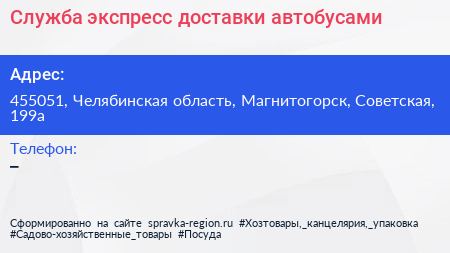 Служба экспресс доставки автобусами

Адрес:

455051, Челябинская область, Магнитогорск, Советская, 199а

Телефон:

–

Сформированно на сайте spravka-region.ru #Хозтовары,_канцелярия,_упаковка #Садово-хозяйственные_товары #Посуда